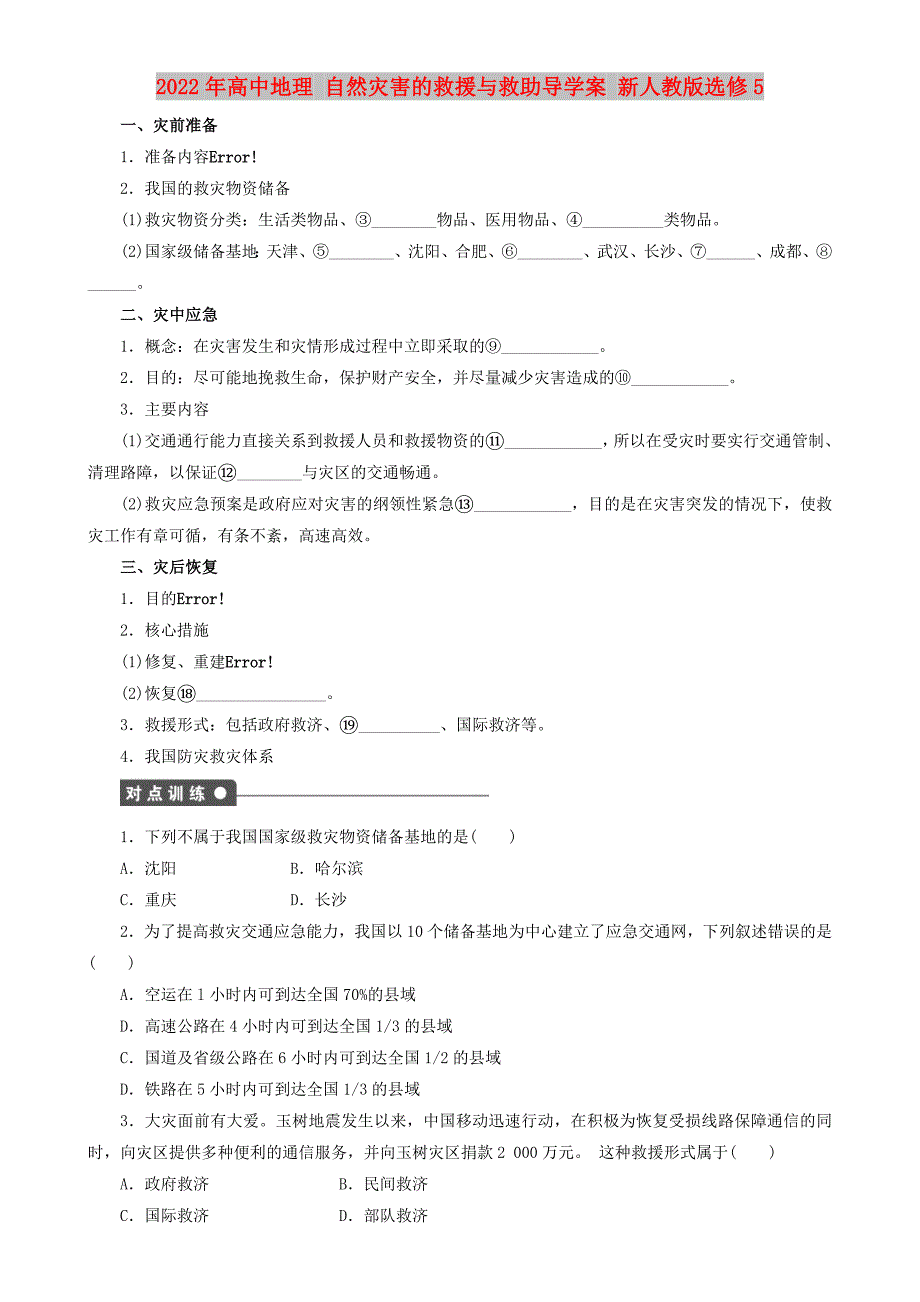 2022年高中地理 自然灾害的救援与救助导学案 新人教版选修5

一、灾前准备

1．准备内容Error!

2．我国的救灾物资储备

(1)救灾物资分类：生活类物品、③________物品、医用物品、④__________类物品。

(2)国家级储备基地：天津、⑤________、沈阳、合肥、⑥________、武汉、长沙、⑦______、成都、⑧______。

二、灾中应急

1．概念：在灾害发生和灾情形成过程中立即采取的⑨____________。

2．目的：尽可能地挽救生命，保护财产安全，并尽量减少灾害造成的⑩____________。

3．主要内容

(1)交通通行能力直接关系到救援人员和救援物资的⑪____________，所以在受灾时要实行交通管制、清理路障，以保证⑫________与灾区的交通畅通。

(2)救灾应急预案是政府应对灾害的纲领性紧急⑬____________，目的是在灾害突发的情况下，使救灾工作有章可循，有条不紊，高速高效。

三、灾后恢复

1．目的Error!

2．核心措施

(1)修复、重建Error!

(2)恢复⑱________________。

3．救援形式：包括政府救济、⑲__________、国际救济等。

4．我国防灾救灾体系

对点训练

1．下列不属于我国国家级救灾物资储备基地的是(　　)

A．沈阳　　B．哈尔滨

C．重庆　　D．长沙

2．为了提高救灾交通应急能力，我国以10个储备基地为中心建立了应急交通网，下列叙述错误的是(　　)

A．空运在1小时内可到达全国70%的县域

D．高速公路在4小时内可到达全国1/3的县域

C．国道及省级公路在6小时内可到达全国1/2的县域

D．铁路在5小时内可到达全国1/3的县域

3．大灾面前有大爱。玉树地震发生以来，中国移动迅速行动，在积极为恢复受损线路保障通信的同时，向灾区提供多种便利的通信服务，并向玉树灾区捐款2 000万元。 这种救援形式属于(　　)

A．政府救济　　B．民间救济

C．国际救济　　D．部队救济